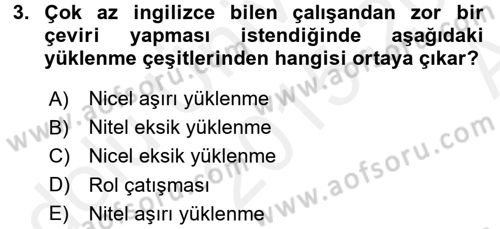 3. Çok az ingilizce bilen çalışandan zor bir çeviri yapması istendiğinde aşağıdaki yüklenme çeşitlerinden hangisi ortaya çıkar?

A) Nicel aşırı yüklenme
B) Nitel eksik yüklenme
C) Nicel eksik yüklenme
D) Rol çatışması
E) Nitel aşırı yüklenme

www.aofsoru.com
www.aofsoru.com
www.aofsoru.com